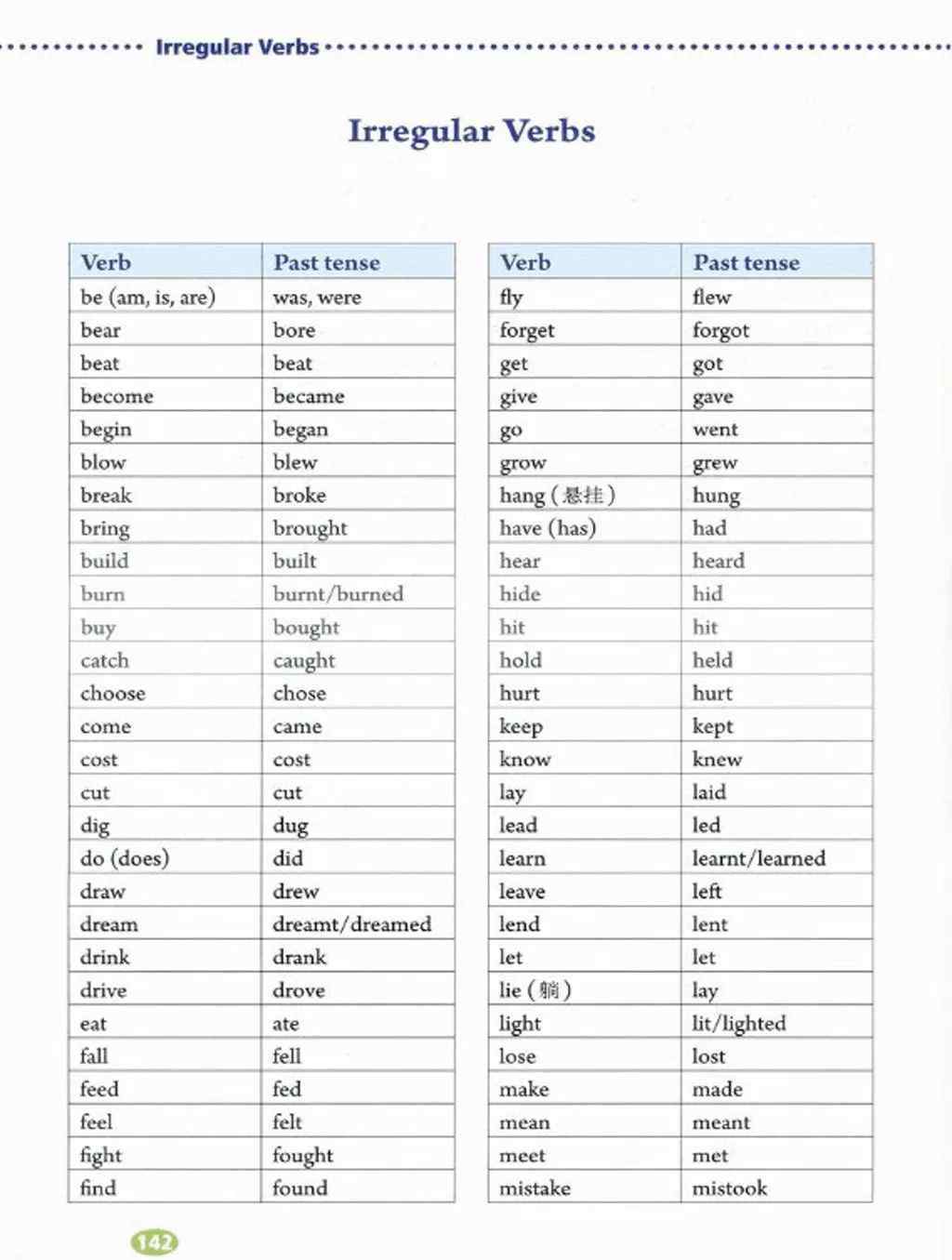 Irregular Verbs

Irregular Verbs

| Verb | Past tense |
|---|---|
| be (am, is, are) | was, were |
| bear | bore |
| beat | beat |
| become | became |
| begin | began |
| blow | blew |
| break | broke |
| bring | brought |
| build | built |
| burn | burnt/burned |
| buy | bought |
| catch | caught |
| choose | chose |
| come | came |
| cost | cost |
| cut | cut |
| dig | dug |
| do (does) | did |
| draw | drew |
| dream | dreamt/dreamed |
| drink | drank |
| drive | drove |
| eat | ate |
| fall | fell |
| feed | fed |
| feel | felt |
| fight | fought |
| find | found |

| Verb | Past tense |
|---|---|
| fly | flew |
| forget | forgot |
| get | got |
| give | gave |
| go | went |
| grow | grew |
| hang (悬挂) | hung |
| have (has) | had |
| hear | heard |
| hide | hid |
| hit | hit |
| hold | held |
| hurt | hurt |
| keep | kept |
| know | knew |
| lay | laid |
| lead | led |
| learn | learnt/learned |
| leave | left |
| lend | lent |
| let | let |
| lie (躺) | lay |
| light | lit/lighted |
| lose | lost |
| make | made |
| mean | meant |
| meet | met |
| mistake | mistook |

142